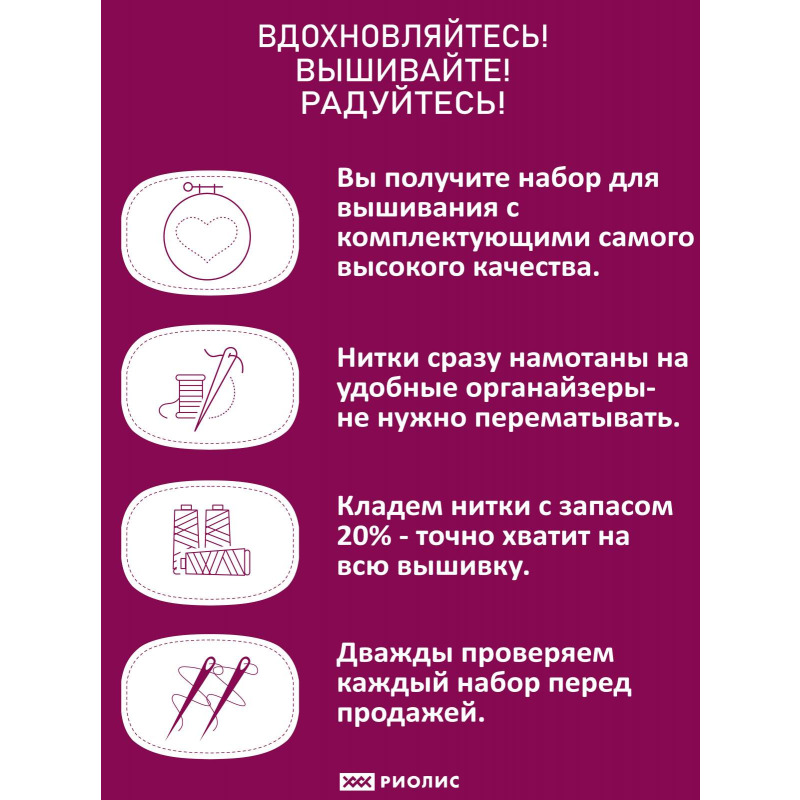 ВДОХНОВЛЯЙТЕСЬ!
ВЫШИВАЙТЕ!
РАДУЙТЕСЬ!

Вы получите набор для вышивания с комплектующими самого высокого качества.

Нитки сразу намотаны на удобные органайзеры- не нужно перематывать.

Кладем нитки с запасом 20% - точно хватит на всю вышивку.

Дважды проверяем каждый набор перед продажей.

РИОЛИС